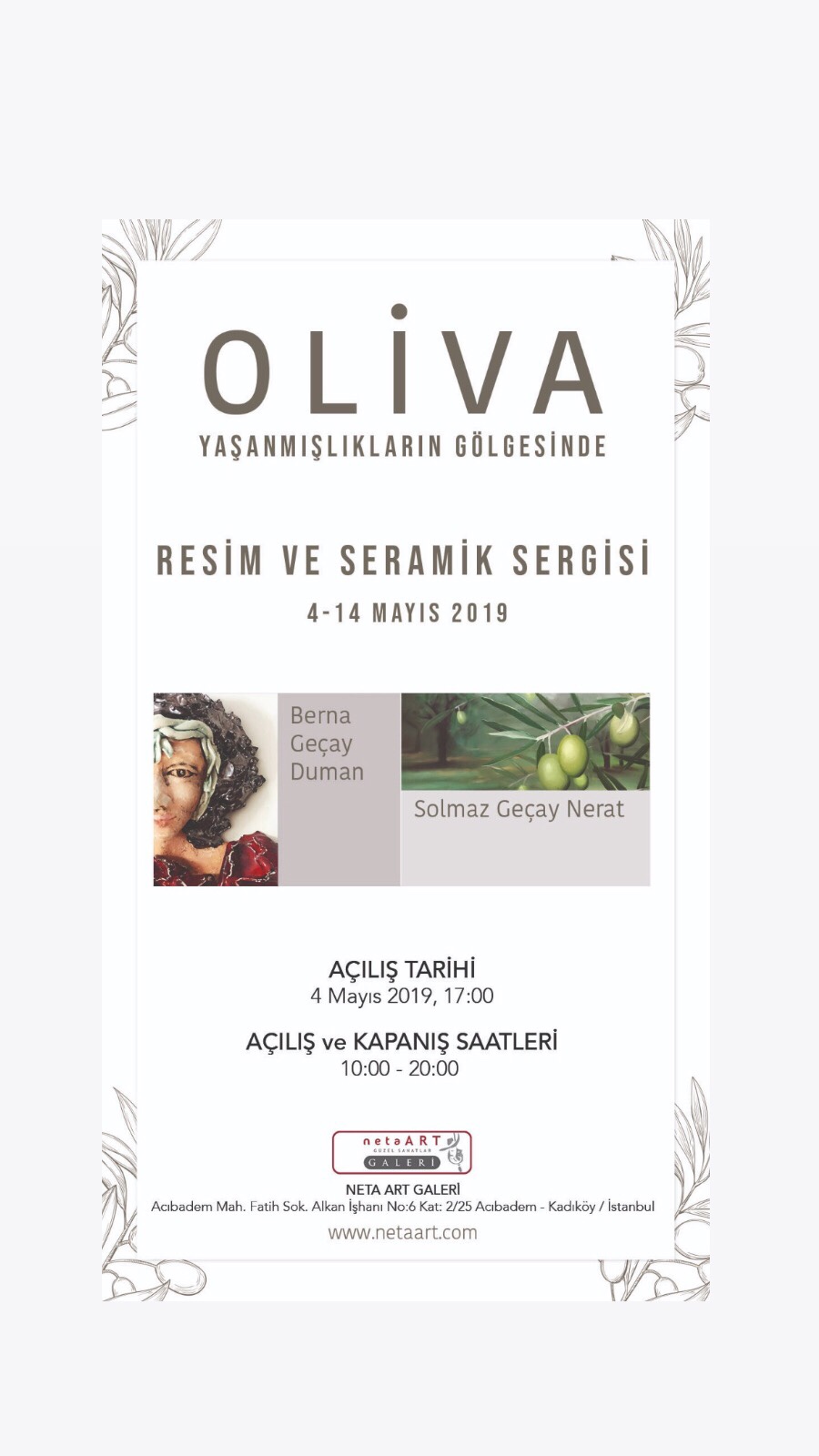 OLİVA
YAŞANMIŞLIKLARIN GÖLGESİNDE

RESİM VE SERAMİK SERGİSİ
4-14 MAYIS 2019

Berna
Geçay
Duman

Solmaz Geçay Nerat

AÇILIŞ TARİHİ
4 Mayıs 2019, 17:00

AÇILIŞ ve KAPANIŞ SAATLERİ
10:00 - 20:00

netaART
GÜZEL SANATLAR
GALERİ

NETA ART GALERİ
Acıbadem Mah. Fatih Sok. Alkan İşhanı No:6 Kat: 2/25 Acıbadem - Kadıköy / İstanbul
www.netaart.com